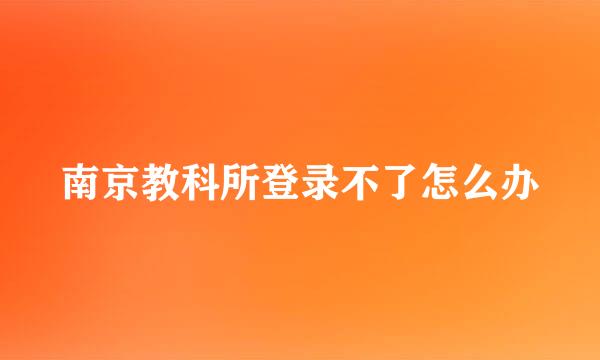 南京教科所登录不了怎么办